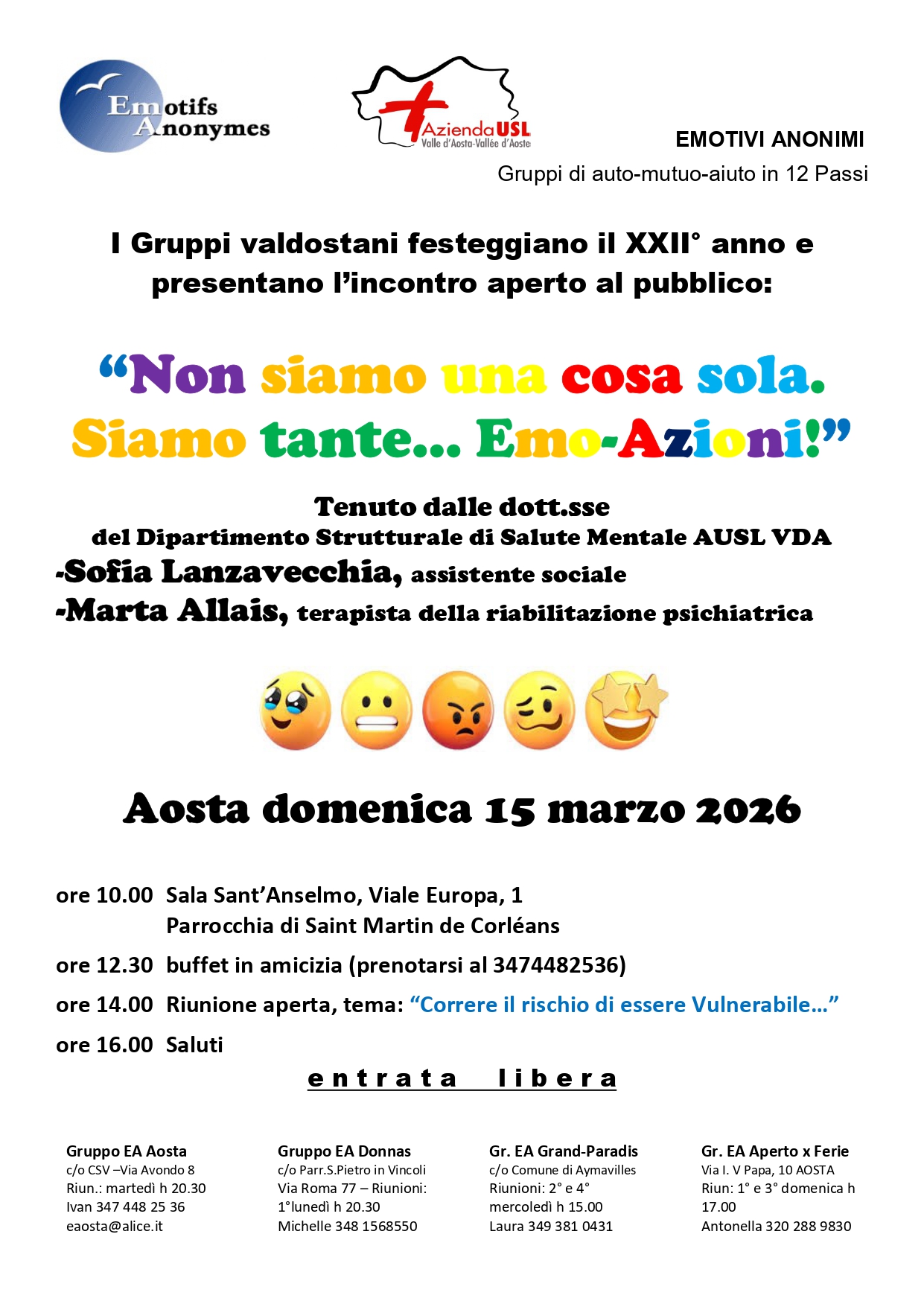 Emotifs Anonymes

Azienda USL
Valle d'Aosta-Vallée d'Aoste

EMOTIVI ANONIMI

Gruppi di auto-mutuo-aiuto in 12 Passi

I Gruppi valdostani festeggiano il XXII° anno e presentano l'incontro aperto al pubblico:

"Non siamo una cosa sola. Siamo tante... Emo-Azioni!"

Tenuto dalle dott.sse
del Dipartimento Strutturale di Salute Mentale AUSL VDA
-Sofia Lanzavecchia, assistente sociale
-Marta Allais, terapista della riabilitazione psichiatrica

Aosta domenica 15 marzo 2026

ore 10.00 Sala Sant'Anselmo, Viale Europa, 1
Parrocchia di Saint Martin de Corléans

ore 12.30 buffet in amicizia (prenotarsi al 3474482536)

ore 14.00 Riunione aperta, tema: "Correre il rischio di essere Vulnerabile..."

ore 16.00 Saluti

entrata libera

Gruppo EA Aosta
c/o CSV –Via Avondo 8
Riun.: martedì h 20.30
Ivan 347 448 25 36
eaosta@alice.it

Gruppo EA Donnas
c/o Parr.S.Pietro in Vincoli
Via Roma 77 – Riunioni:
1°lunedì h 20.30
Michelle 348 1568550

Gr. EA Grand-Paradis
c/o Comune di Aymavilles
Riunioni: 2° e 4°
mercoledì h 15.00
Laura 349 381 0431

Gr. EA Aperto x Ferie
Via I. V Papa, 10 AOSTA
Riun: 1° e 3° domenica h 17.00
Antonella 320 288 9830